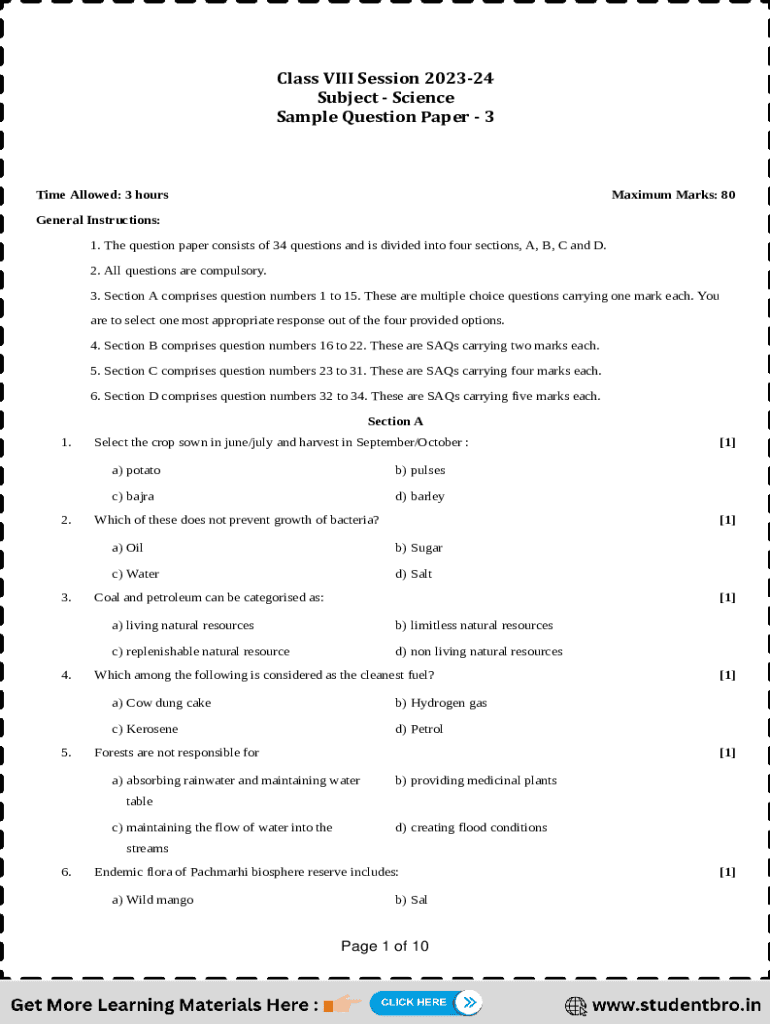 Class VIII Session 2023-24
Subject - Science
Sample Question Paper - 3

Time Allowed: 3 hours

Maximum Marks: 80

General Instructions:

1. The question paper consists of 34 questions and is divided into four sections, A, B, C and D.

2. All questions are compulsory.

3. Section A comprises question numbers 1 to 15. These are multiple choice questions carrying one mark each. You are to select one most appropriate response out of the four provided options.

4. Section B comprises question numbers 16 to 22. These are SAQs carrying two marks each.

5. Section C comprises question numbers 23 to 31. These are SAQs carrying four marks each.

6. Section D comprises question numbers 32 to 34. These are SAQs carrying five marks each.

Section A

1. Select the crop sown in june/july and harvest in September/October : [1]

a) potato
b) pulses
c) bajra
d) barley

2. Which of these does not prevent growth of bacteria? [1]

a) Oil
b) Sugar
c) Water
d) Salt

3. Coal and petroleum can be categorised as: [1]

a) living natural resources
b) limitless natural resources
c) replenishable natural resource
d) non living natural resources

4. Which among the following is considered as the cleanest fuel? [1]

a) Cow dung cake
b) Hydrogen gas
c) Kerosene
d) Petrol

5. Forests are not responsible for [1]

a) absorbing rainwater and maintaining water table
b) providing medicinal plants
c) maintaining the flow of water into the streams
d) creating flood conditions

6. Endemic flora of Pachmarhi biosphere reserve includes: [1]

a) Wild mango
b) Sal

Page 1 of 10

Get More Learning Materials Here :
CLICK HERE
www.studentbro.in